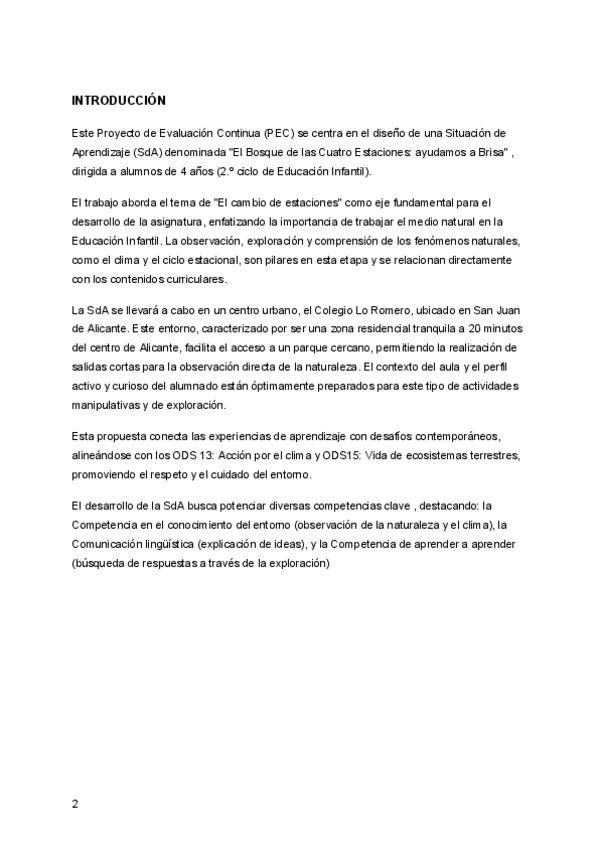 INTRODUCCIÓN

Este Proyecto de Evaluación Continua (PEC) se centra en el diseño de una Situación de Aprendizaje (SdA) denominada "El Bosque de las Cuatro Estaciones: ayudamos a Brisa" , dirigida a alumnos de 4 años (2.º ciclo de Educación Infantil).

El trabajo aborda el tema de "El cambio de estaciones" como eje fundamental para el desarrollo de la asignatura, enfatizando la importancia de trabajar el medio natural en la Educación Infantil. La observación, exploración y comprensión de los fenómenos naturales, como el clima y el ciclo estacional, son pilares en esta etapa y se relacionan directamente con los contenidos curriculares.

La SdA se llevará a cabo en un centro urbano, el Colegio Lo Romero, ubicado en San Juan de Alicante. Este entorno, caracterizado por ser una zona residencial tranquila a 20 minutos del centro de Alicante, facilita el acceso a un parque cercano, permitiendo la realización de salidas cortas para la observación directa de la naturaleza. El contexto del aula y el perfil activo y curioso del alumnado están óptimamente preparados para este tipo de actividades manipulativas y de exploración.

Esta propuesta conecta las experiencias de aprendizaje con desafíos contemporáneos, alineándose con los ODS 13: Acción por el clima y ODS15: Vida de ecosistemas terrestres, promoviendo el respeto y el cuidado del entorno.

El desarrollo de la SdA busca potenciar diversas competencias clave , destacando: la Competencia en el conocimiento del entorno (observación de la naturaleza y el clima), la Comunicación lingüística (explicación de ideas), y la Competencia de aprender a aprender (búsqueda de respuestas a través de la exploración)

2